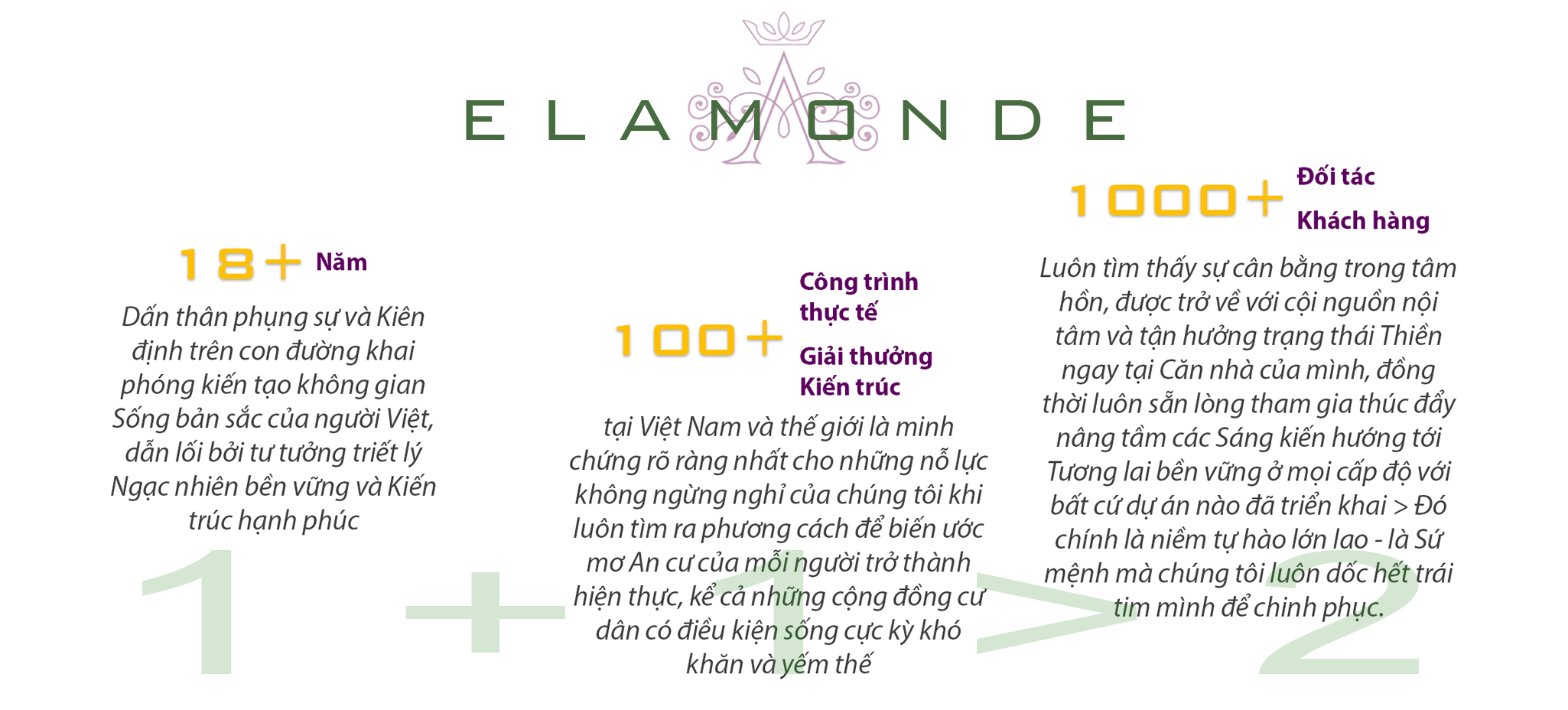 ELAMONDE

18+ Năm

Dấn thân phụng sự và Kiên định trên con đường khai phóng kiến tạo không gian Sống bản sắc của người Việt, dẫn lối bởi tư tưởng triết lý Ngạc nhiên bền vững và Kiến trúc hạnh phúc

100+ Công trình thực tế
Giải thưởng Kiến trúc

tại Việt Nam và thế giới là minh chứng rõ ràng nhất cho những nỗ lực không ngừng nghỉ của chúng tôi khi luôn tìm ra phương cách để biến ước mơ An cư của mỗi người trở thành hiện thực, kể cả những cộng đồng cư dân có điều kiện sống cực kỳ khó khăn và yếm thế

1000+ Đối tác
Khách hàng

Luôn tìm thấy sự cân bằng trong tâm hồn, được trở về với cội nguồn nội tâm và tận hưởng trạng thái Thiền ngay tại Căn nhà của mình, đồng thời luôn sẵn lòng tham gia thúc đẩy nâng tầm các Sáng kiến hướng tới Tương lai bền vững ở mọi cấp độ với bất cứ dự án nào đã triển khai > Đó chính là niềm tự hào lớn lao - là Sứ mệnh mà chúng tôi luôn dốc hết trái tim mình để chinh phục.

1 + 1 > 2